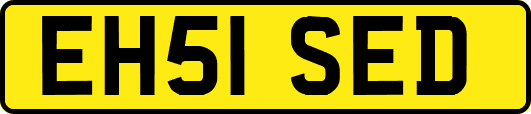 EH51 SED